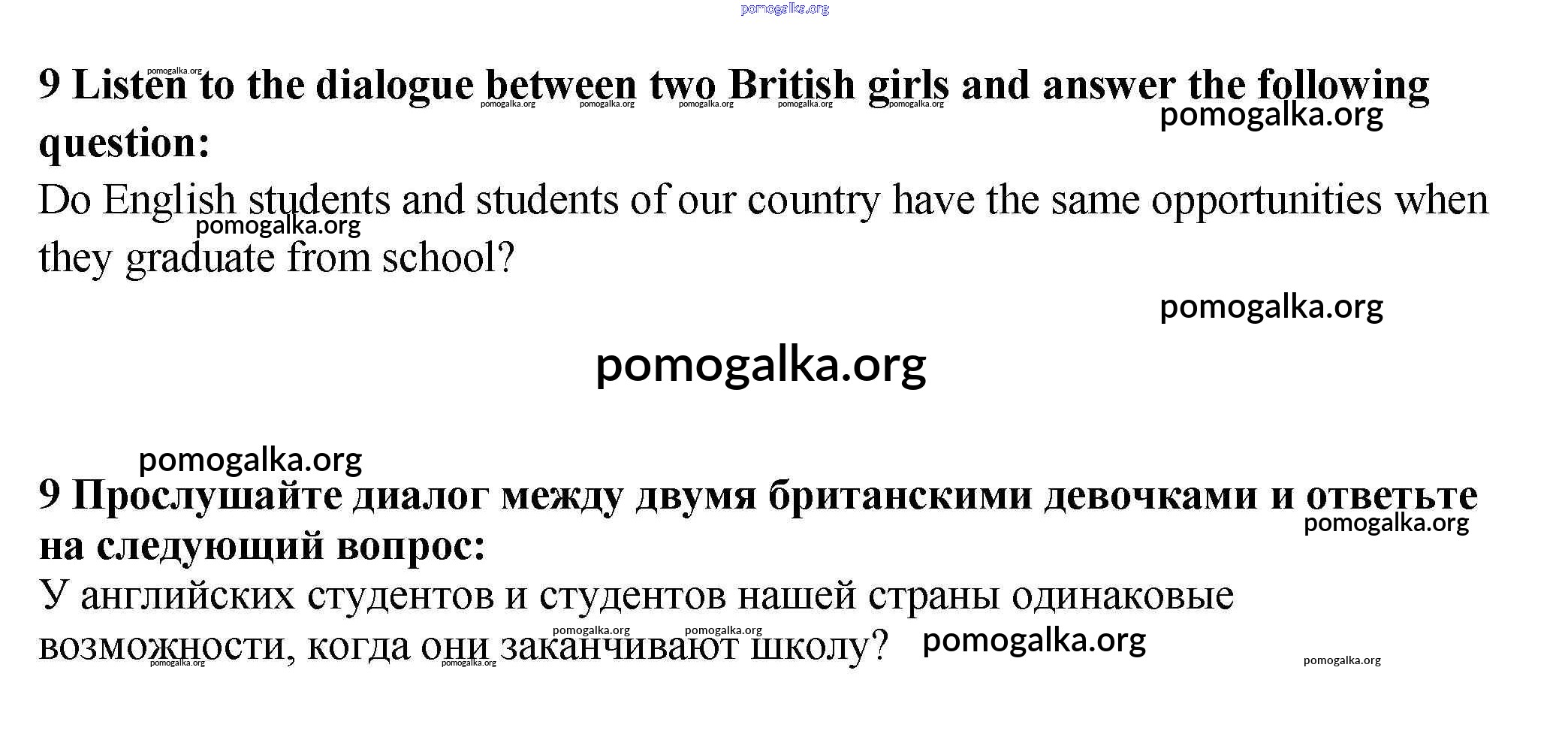 9 Listen to the dialogue between two British girls and answer the following question:

Do English students and students of our country have the same opportunities when they graduate from school?

9 Прослушайте диалог между двумя британскими девочками и ответьте на следующий вопрос:

У английских студентов и студентов нашей страны одинаковые возможности, когда они заканчивают школу?

pomogalka.org